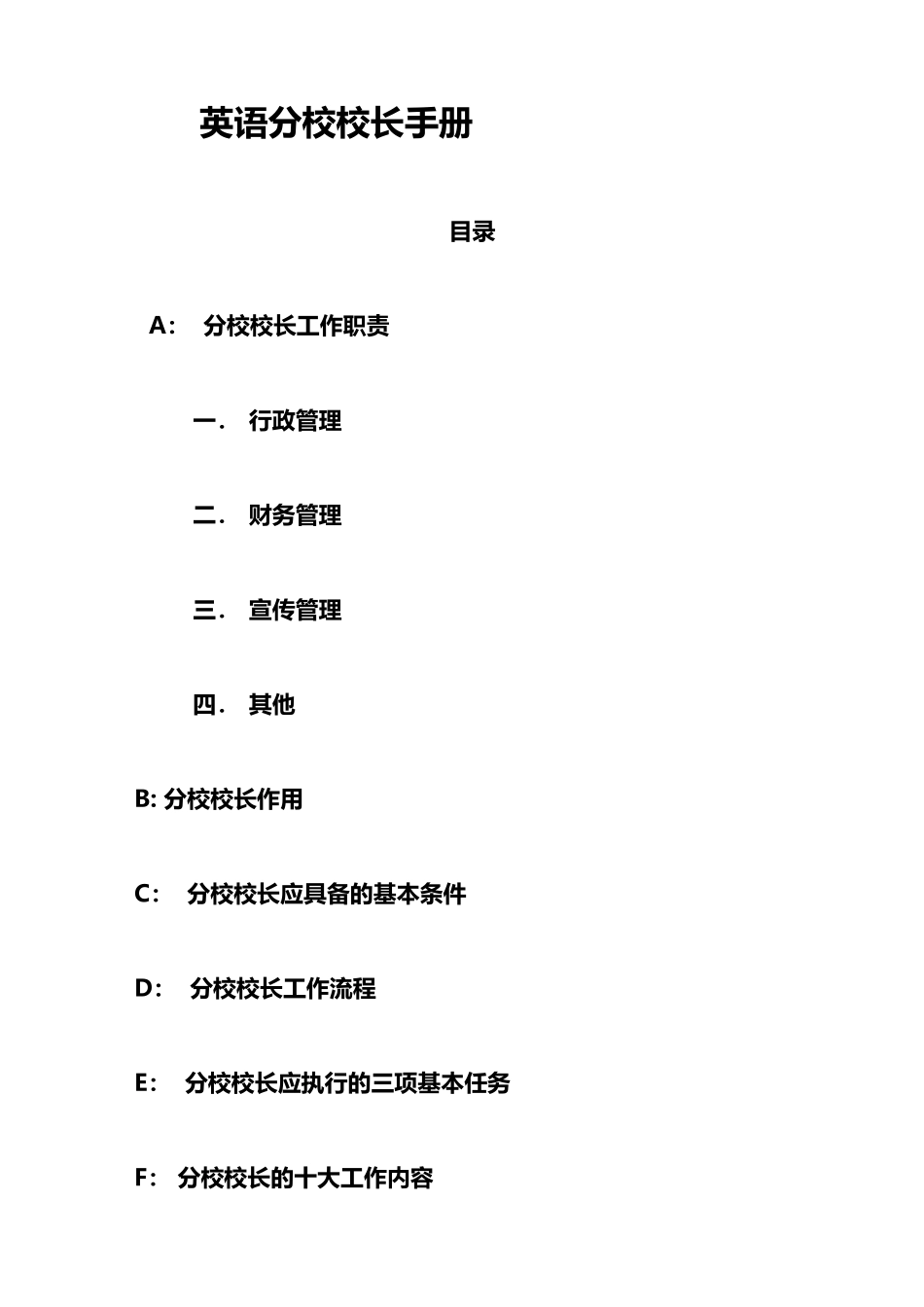 英语分校校长手册

目录

A： 分校校长工作职责

一． 行政管理

二． 财务管理

三． 宣传管理

四． 其他

B: 分校校长作用

C： 分校校长应具备的基本条件

D： 分校校长工作流程

E： 分校校长应执行的三项基本任务

F： 分校校长的十大工作内容